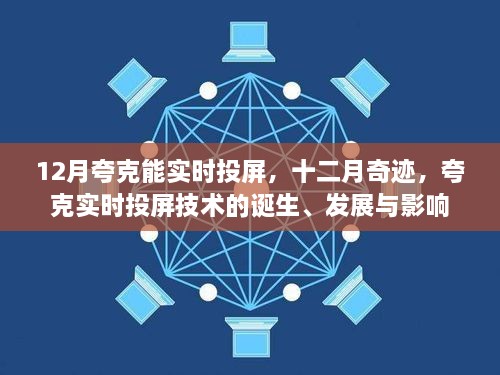 12月夸克能实时投屏，十二月奇迹，夸克实时投屏技术的诞生、发展与影响